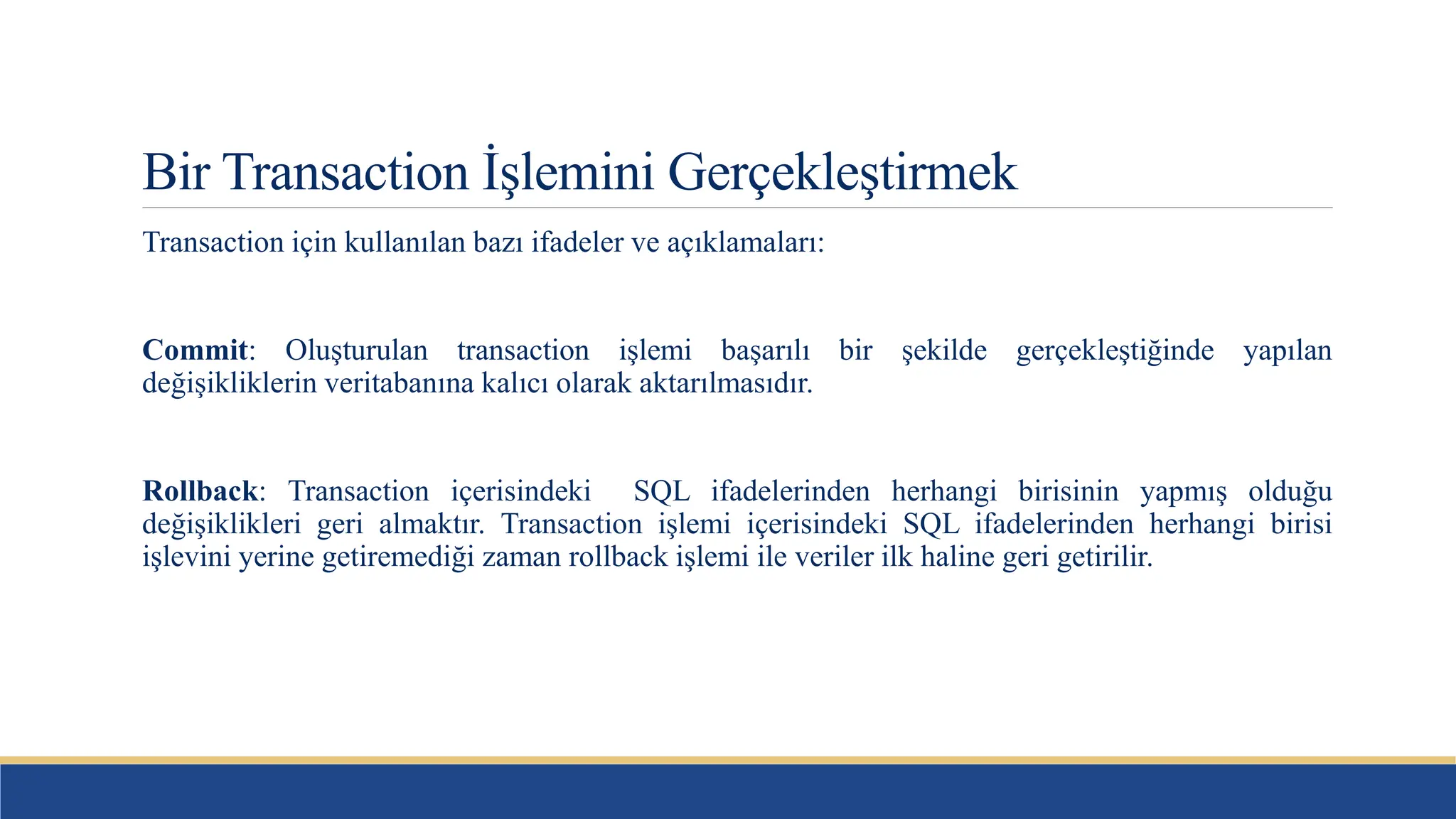 Bir Transaction İşlemini Gerçekleştirmek

Transaction için kullanılan bazı ifadeler ve açıklamaları:

Commit: Oluşturulan transaction işlemi başarılı bir şekilde gerçekleştiğinde yapılan değişikliklerin veritabanına kalıcı olarak aktarılmasıdır.

Rollback: Transaction içerisindeki SQL ifadelerinden herhangi birisinin yapmış olduğu değişiklikleri geri almaktır. Transaction işlemi içerisindeki SQL ifadelerinden herhangi birisi işlevini yerine getiremediği zaman rollback işlemi ile veriler ilk haline geri getirilir.